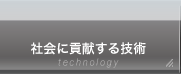 社会に貢献する技術
technology